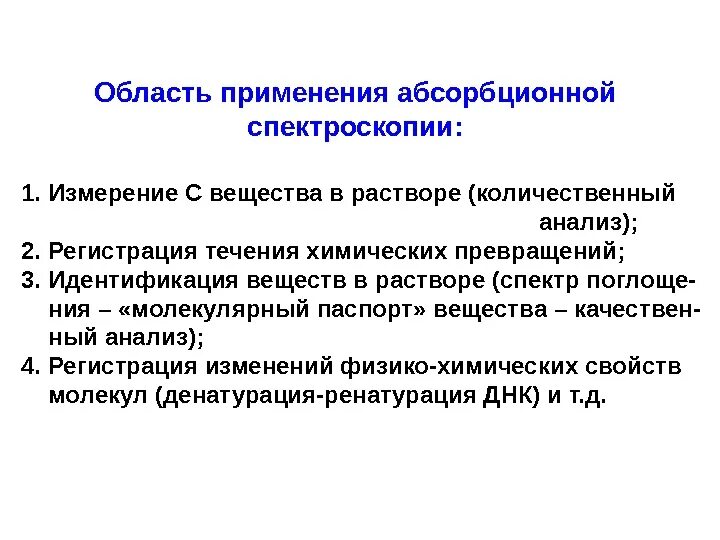 Область применения абсорбционной спектроскопии:

1. Измерение С вещества в растворе (количественный анализ);
2. Регистрация течения химических превращений;
3. Идентификация веществ в растворе (спектр поглощения – «молекулярный паспорт» вещества – качественный анализ);
4. Регистрация изменений физико-химических свойств молекул (денатурация-ренатурация ДНК) и т.д.